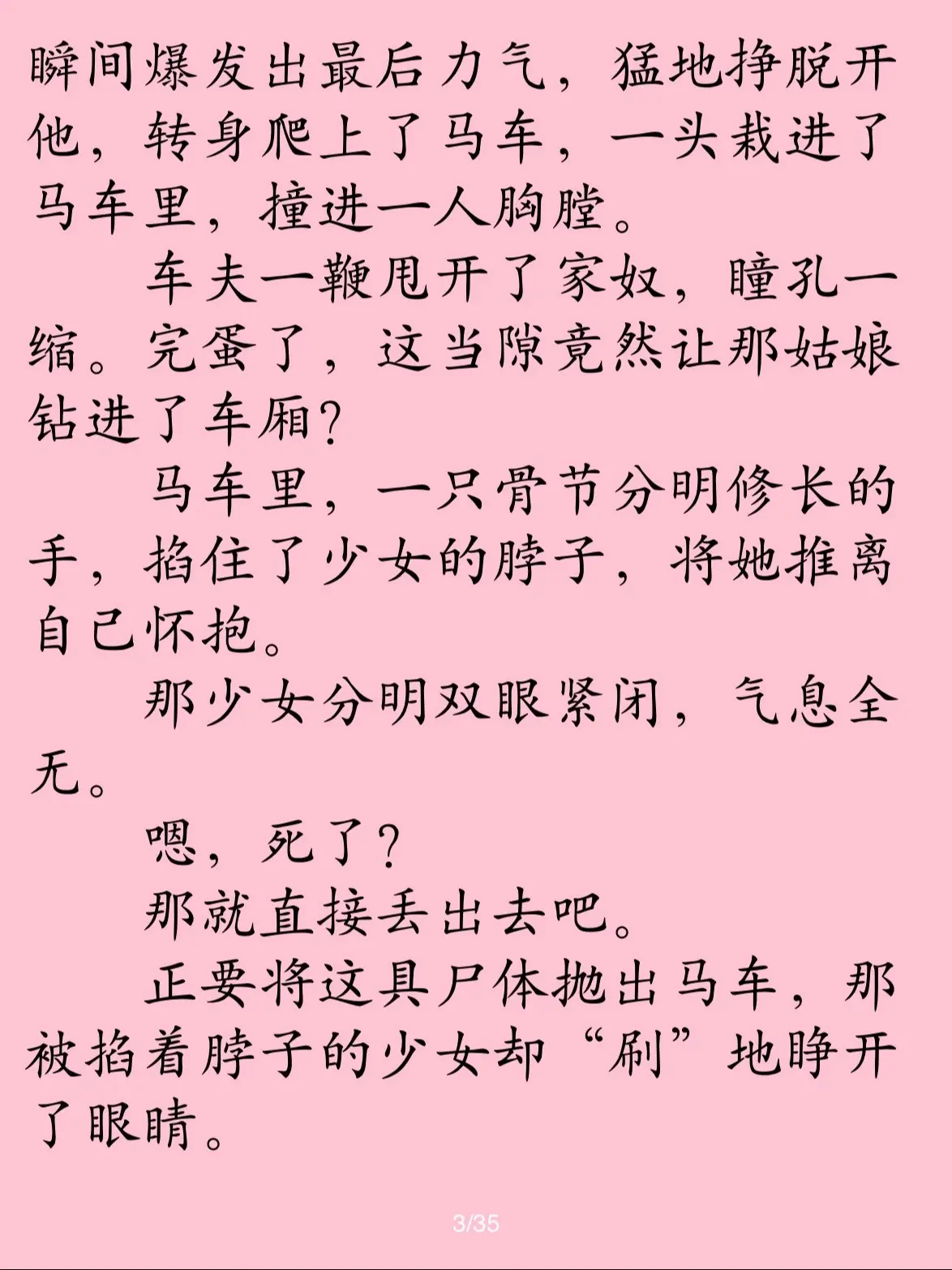 瞬间爆发出最后力气，猛地挣脱开他，转身爬上了马车，一头栽进了马车里，撞进一人胸膛。

车夫一鞭甩开了家奴，瞳孔一缩。完蛋了，这当隙竟然让那姑娘钻进了车厢？

马车里，一只骨节分明修长的手，掐住了少女的脖子，将她推离自己怀抱。

那少女分明双眼紧闭，气息全无。

嗯，死了？

那就直接丢出去吧。

正要将这具尸体抛出马车，那被掐着脖子的少女却“刷”地睁开了眼睛。

3/35